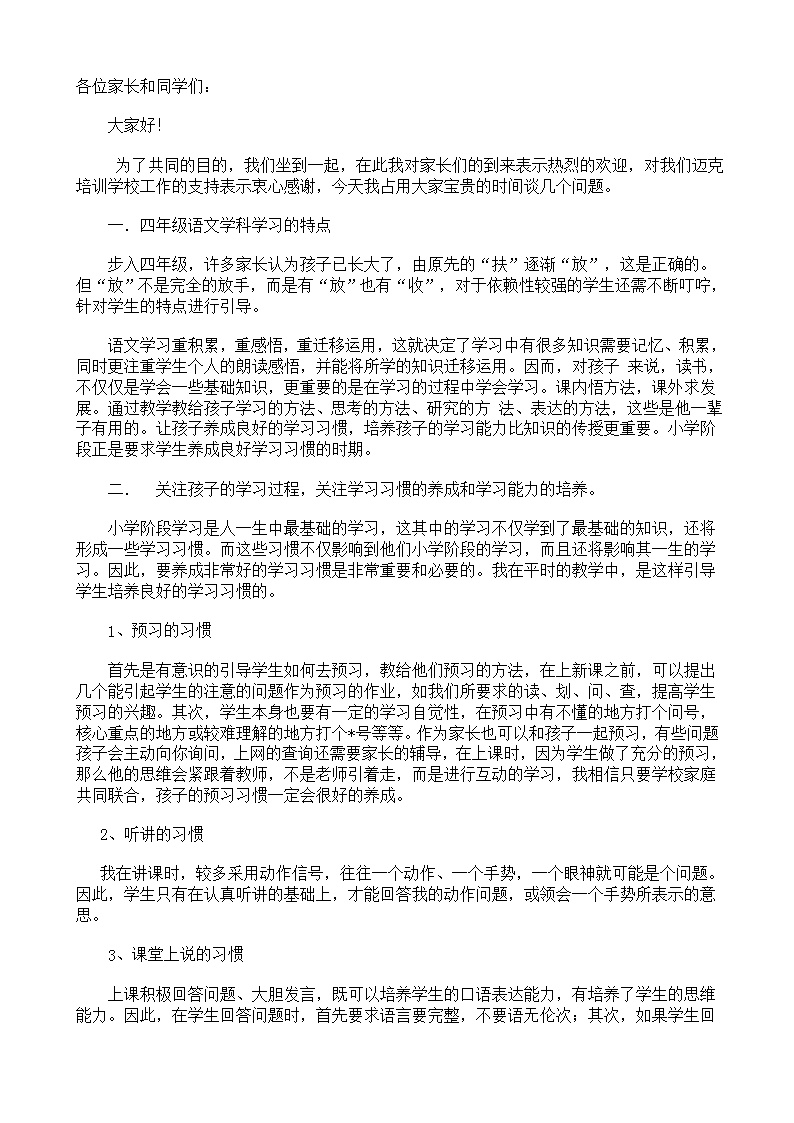 各位家长和同学们：

大家好!

为了共同的目的，我们坐到一起，在此我对家长们的到来表示热烈的欢迎，对我们迈克培训学校工作的支持表示衷心感谢，今天我占用大家宝贵的时间谈几个问题。

一．四年级语文学科学习的特点

步入四年级，许多家长认为孩子已长大了，由原先的“扶”逐渐“放”，这是正确的。但“放”不是完全的放手，而是有“放”也有“收”，对于依赖性较强的学生还需不断叮咛，针对学生的特点进行引导。

语文学习重积累，重感悟，重迁移运用，这就决定了学习中有很多知识需要记忆、积累，同时更注重学生个人的朗读感悟，并能将所学的知识迁移运用。因而，对孩子 来说，读书，不仅仅是学会一些基础知识，更重要的是在学习的过程中学会学习。课内悟方法，课外求发展。通过教学教给孩子学习的方法、思考的方法、研究的方 法、表达的方法，这些是他一辈子有用的。让孩子养成良好的学习习惯，培养孩子的学习能力比知识的传授更重要。小学阶段正是要求学生养成良好学习习惯的时期。

二． 关注孩子的学习过程，关注学习习惯的养成和学习能力的培养。

小学阶段学习是人一生中最基础的学习，这其中的学习不仅学到了最基础的知识，还将形成一些学习习惯。而这些习惯不仅影响到他们小学阶段的学习，而且还将影响其一生的学习。因此，要养成非常好的学习习惯是非常重要和必要的。我在平时的教学中，是这样引导学生培养良好的学习习惯的。

1、预习的习惯

首先是有意识的引导学生如何去预习，教给他们预习的方法，在上新课之前，可以提出几个能引起学生的注意的问题作为预习的作业，如我们所要求的读、划、问、查，提高学生预习的兴趣。其次，学生本身也要有一定的学习自觉性，在预习中有不懂的地方打个问号，核心重点的地方或较难理解的地方打个*号等等。作为家长也可以和孩子一起预习，有些问题孩子会主动向你询问，上网的查询还需要家长的辅导，在上课时，因为学生做了充分的预习，那么他的思维会紧跟着教师，不是老师引着走，而是进行互动的学习，我相信只要学校家庭共同联合，孩子的预习习惯一定会很好的养成。

2、听讲的习惯

我在讲课时，较多采用动作信号，往往一个动作、一个手势，一个眼神就可能是个问题。因此，学生只有在认真听讲的基础上，才能回答我的动作问题，或领会一个手势所表示的意思。

3、课堂上说的习惯

上课积极回答问题、大胆发言，既可以培养学生的口语表达能力，有培养了学生的思维能力。因此，在学生回答问题时，首先要求语言要完整，不要语无伦次；其次，如果学生回